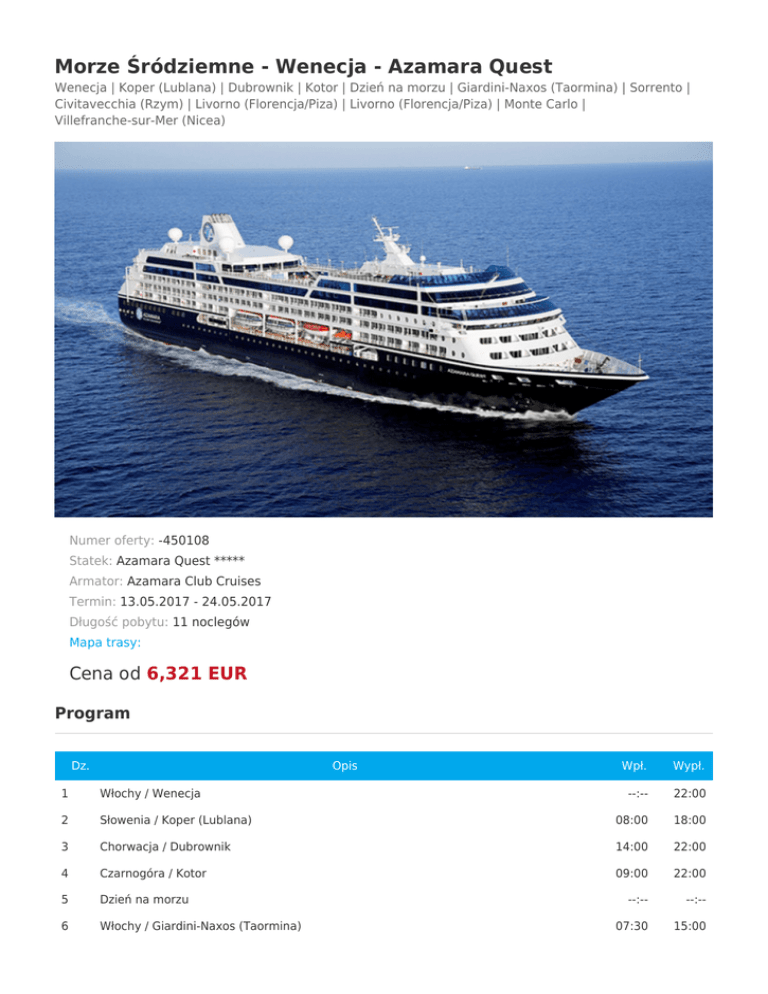 Morze Śródziemne - Wenecja - Azamara Quest

Wenecja | Koper (Lublana) | Dubrownik | Kotor | Dzień na morzu | Giardini-Naxos (Taormina) | Sorrento | Civitavecchia (Rzym) | Livorno (Florencja/Piza) | Livorno (Florencja/Piza) | Monte Carlo | Villefranche-sur-Mer (Nicea)

Numer oferty: -450108
Statek: Azamara Quest *****
Armator: Azamara Club Cruises
Termin: 13.05.2017 - 24.05.2017
Długość pobytu: 11 noclegów
Mapa trasy:

Cena od 6,321 EUR

Program

| Dz. | Opis | Wpł. | Wypł. |
|---|---|---|---|
| 1 | Włochy / Wenecja | --:-- | 22:00 |
| 2 | Słowenia / Koper (Lublana) | 08:00 | 18:00 |
| 3 | Chorwacja / Dubrownik | 14:00 | 22:00 |
| 4 | Czarnogóra / Kotor | 09:00 | 22:00 |
| 5 | Dzień na morzu | --:-- | --:-- |
| 6 | Włochy / Giardini-Naxos (Taormina) | 07:30 | 15:00 |